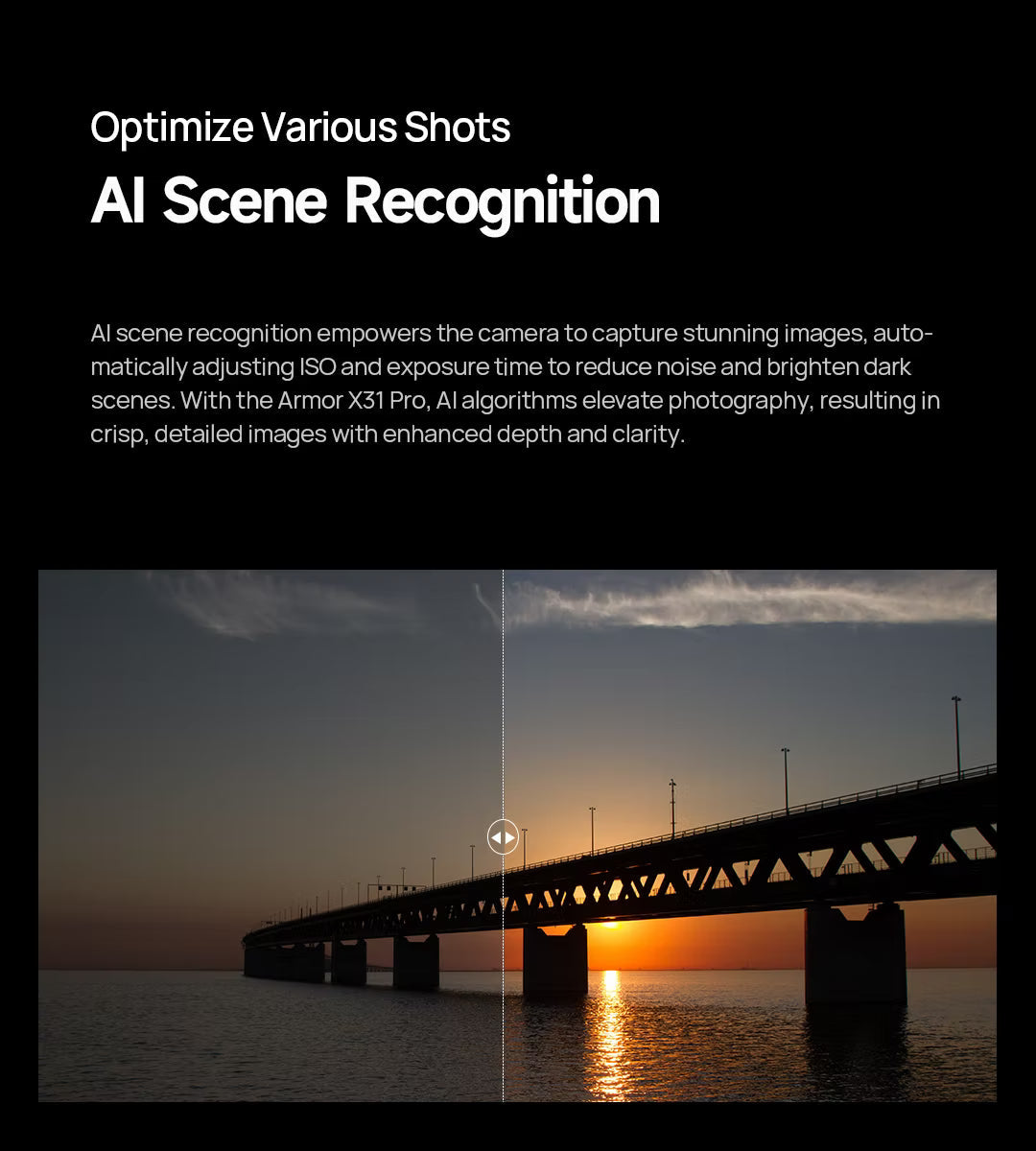 Optimize Various Shots

AI Scene Recognition

AI scene recognition empowers the camera to capture stunning images, automatically adjusting ISO and exposure time to reduce noise and brighten dark scenes. With the Armor X31 Pro, AI algorithms elevate photography, resulting in crisp, detailed images with enhanced depth and clarity.